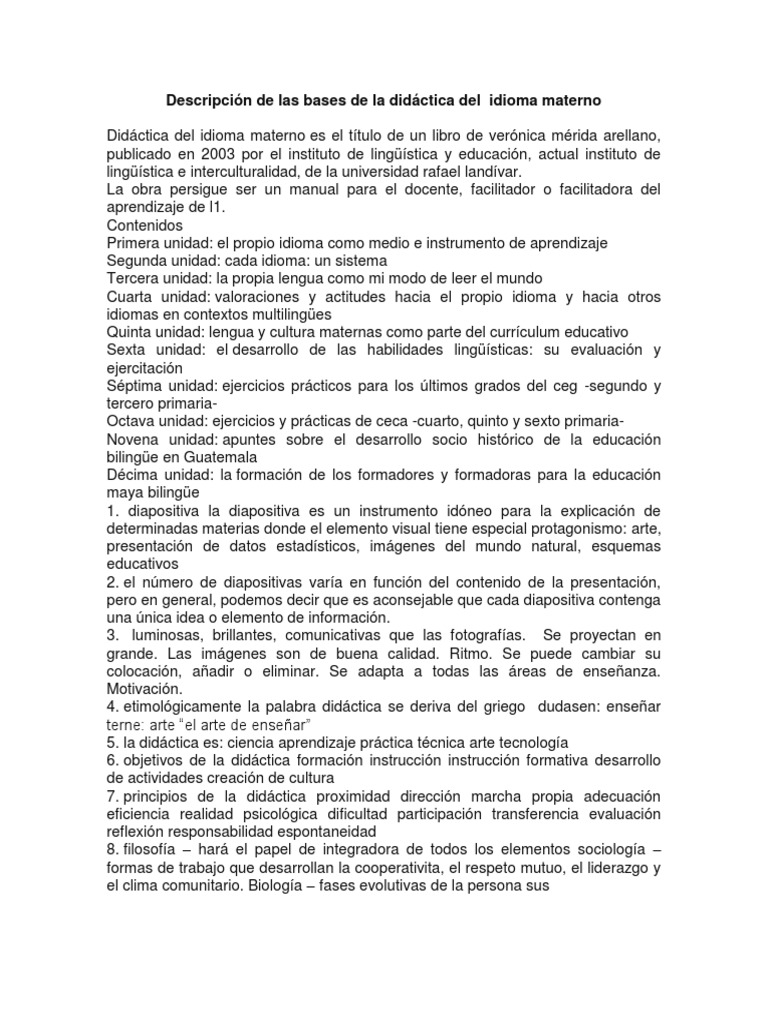 Descripción de las bases de la didáctica del idioma materno

Didáctica del idioma materno es el título de un libro de verónica mérida arellano, publicado en 2003 por el instituto de lingüística y educación, actual instituto de lingüística e interculturalidad, de la universidad rafael landívar.
La obra persigue ser un manual para el docente, facilitador o facilitadora del aprendizaje de l1.
Contenidos
Primera unidad: el propio idioma como medio e instrumento de aprendizaje
Segunda unidad: cada idioma: un sistema
Tercera unidad: la propia lengua como mi modo de leer el mundo
Cuarta unidad: valoraciones y actitudes hacia el propio idioma y hacia otros idiomas en contextos multilingües
Quinta unidad: lengua y cultura maternas como parte del currículum educativo
Sexta unidad: el desarrollo de las habilidades lingüísticas: su evaluación y ejercitación
Séptima unidad: ejercicios prácticos para los últimos grados del ceg -segundo y tercero primaria-
Octava unidad: ejercicios y prácticas de ceca -cuarto, quinto y sexto primaria-
Novena unidad: apuntes sobre el desarrollo socio histórico de la educación bilingüe en Guatemala
Décima unidad: la formación de los formadores y formadoras para la educación maya bilingüe
1. diapositiva la diapositiva es un instrumento idóneo para la explicación de determinadas materias donde el elemento visual tiene especial protagonismo: arte, presentación de datos estadísticos, imágenes del mundo natural, esquemas educativos
2. el número de diapositivas varía en función del contenido de la presentación, pero en general, podemos decir que es aconsejable que cada diapositiva contenga una única idea o elemento de información.
3. luminosas, brillantes, comunicativas que las fotografías. Se proyectan en grande. Las imágenes son de buena calidad. Ritmo. Se puede cambiar su colocación, añadir o eliminar. Se adapta a todas las áreas de enseñanza. Motivación.
4. etimológicamente la palabra didáctica se deriva del griego dudasen: enseñar terne: arte "el arte de enseñar"
5. la didáctica es: ciencia aprendizaje práctica técnica arte tecnología
6. objetivos de la didáctica formación instrucción instrucción formativa desarrollo de actividades creación de cultura
7. principios de la didáctica proximidad dirección marcha propia adecuación eficiencia realidad psicológica dificultad participación transferencia evaluación reflexión responsabilidad espontaneidad
8. filosofía – hará el papel de integradora de todos los elementos sociología – formas de trabajo que desarrollan la cooperativita, el respeto mutuo, el liderazgo y el clima comunitario. Biología – fases evolutivas de la persona sus